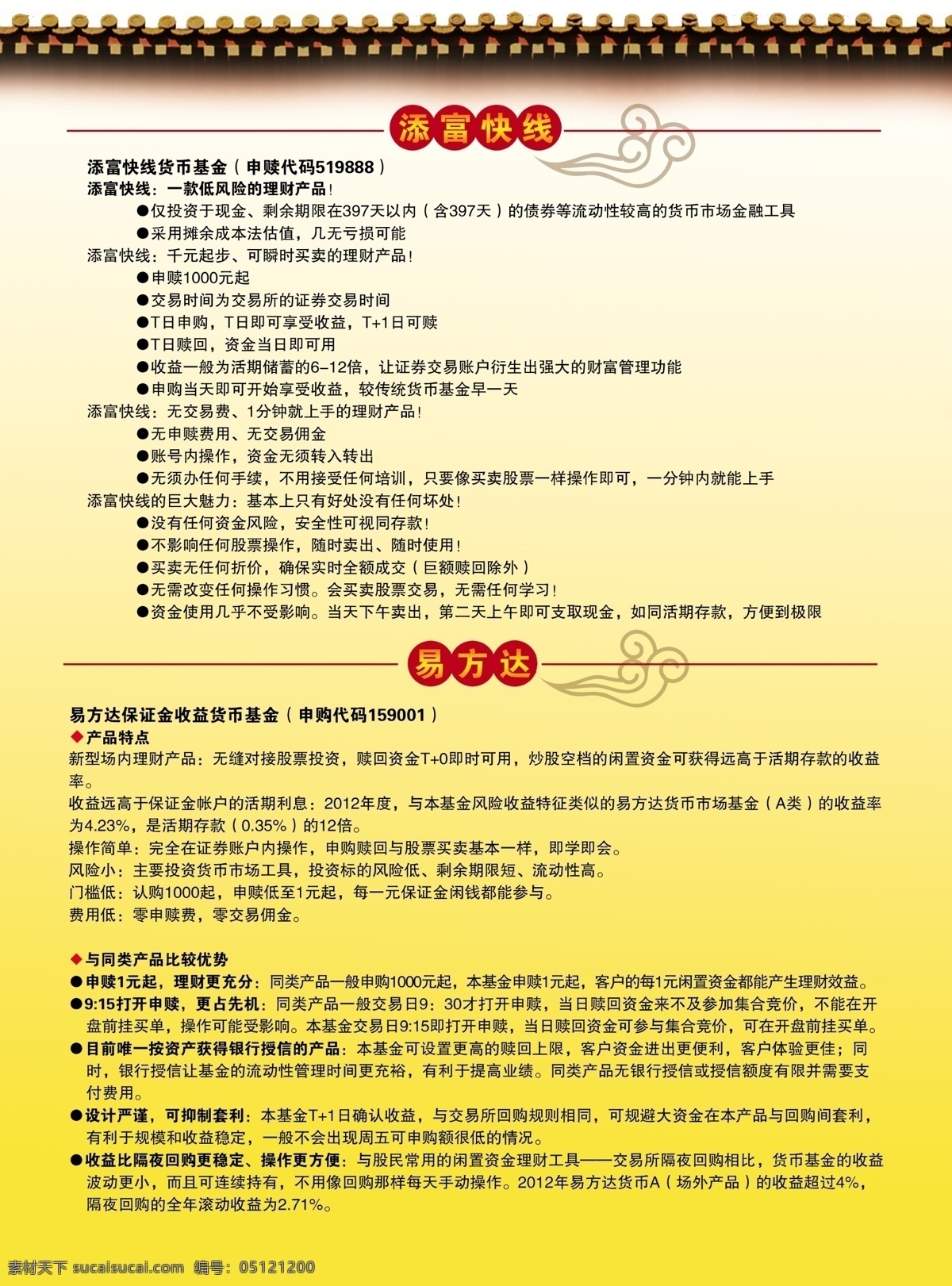 添富快线

添富快线货币基金（申赎代码519888）

添富快线：一款低风险的理财产品！

●仅投资于现金、剩余期限在397天以内（含397天）的债券等流动性较高的货币市场金融工具

●采用摊余成本法估值，几无亏损可能

添富快线：千元起步、可瞬时买卖的理财产品！

●申赎1000元起

●交易时间为交易所的证券交易时间

●T日申购，T日即可享受收益，T+1日可赎

●T日赎回，资金当日即可用

●收益一般为活期储蓄的6-12倍，让证券交易账户衍生出强大的财富管理功能

●申购当天即可开始享受收益，较传统货币基金早一天

添富快线：无交易费、1分钟就上手的理财产品！

●无申赎费用、无交易佣金

●账号内操作，资金无须转入转出

●无须办任何手续，不用接受任何培训，只要像买卖股票一样操作即可，一分钟内就能上手

添富快线的巨大魅力：基本上只有好处没有任何坏处！

●没有任何资金风险，安全性可视同存款！

●不影响任何股票操作，随时卖出、随时使用！

●买卖无任何折价，确保实时全额成交（巨额赎回除外）

●无需改变任何操作习惯。会买卖股票交易，无需任何学习！

●资金使用几乎不受影响。当天下午卖出，第二天上午即可支取现金，如同活期存款，方便到极限

易方达

易方达保证金收益货币基金（申购代码159001）

◆产品特点

新型场内理财产品：无缝对接股票投资，赎回资金T+0即时可用，炒股空档的闲置资金可获得远高于活期存款的收益率。

收益远高于保证金帐户的活期利息：2012年度，与本基金风险收益特征类似的易方达货币市场基金（A类）的收益率为4.23%，是活期存款（0.35%）的12倍。

操作简单：完全在证券账户内操作，申购赎回与股票买卖基本一样，即学即会。

风险小：主要投资货币市场工具，投资标的风险低、剩余期限短、流动性高。

门槛低：认购1000起，申赎低至1元起，每一元保证金闲钱都能参与。

费用低：零申赎费，零交易佣金。

◆与同类产品比较优势

●申赎1元起，理财更充分：同类产品一般申购1000元起，本基金申赎1元起，客户的每1元闲置资金都能产生理财效益。

●9:15打开申赎，更占先机：同类产品一般交易日9：30才打开申赎，当日赎回资金来不及参加集合竞价，不能在开盘前挂买单，操作可能受影响。本基金交易日9:15即打开申赎，当日赎回资金可参与集合竞价，可在开盘前挂买单。

●目前唯一按资产获得银行授信的产品：本基金可设置更高的赎回上限，客户资金进出更便利，客户体验更佳；同时，银行授信让基金的流动性管理时间更充裕，有利于提高业绩。同类产品无银行授信或授信额度有限并需要支付费用。

●设计严谨，可抑制套利：本基金T+1日确认收益，与交易所回购规则相同，可规避大资金在本产品与回购间套利，有利于规模和收益稳定，一般不会出现周五可申购额很低的情况。

●收益比隔夜回购更稳定、操作更方便：与股民常用的闲置资金理财工具——交易所隔夜回购相比，货币基金的收益波动更小，而且可连续持有，不用像回购那样每天手动操作。2012年易方达货币A（场外产品）的收益超过4%，隔夜回购的全年滚动收益为2.71%。

素材天下 sucaisucai.com 编号：05121200